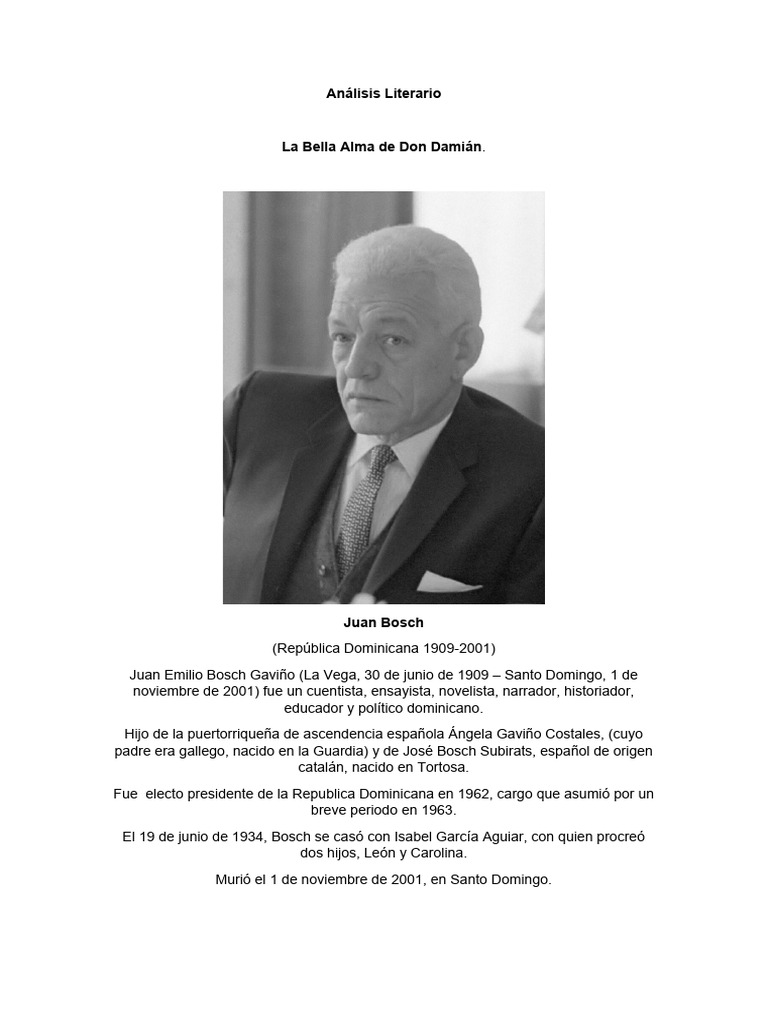 Análisis Literario

La Bella Alma de Don Damián.

Juan Bosch

(República Dominicana 1909-2001)

Juan Emilio Bosch Gaviño (La Vega, 30 de junio de 1909 – Santo Domingo, 1 de noviembre de 2001) fue un cuentista, ensayista, novelista, narrador, historiador, educador y político dominicano.

Hijo de la puertorriqueña de ascendencia española Ángela Gaviño Costales, (cuyo padre era gallego, nacido en la Guardia) y de José Bosch Subirats, español de origen catalán, nacido en Tortosa.

Fue electo presidente de la Republica Dominicana en 1962, cargo que asumió por un breve periodo en 1963.

El 19 de junio de 1934, Bosch se casó con Isabel García Aguiar, con quien procreó dos hijos, León y Carolina.

Murió el 1 de noviembre de 2001, en Santo Domingo.